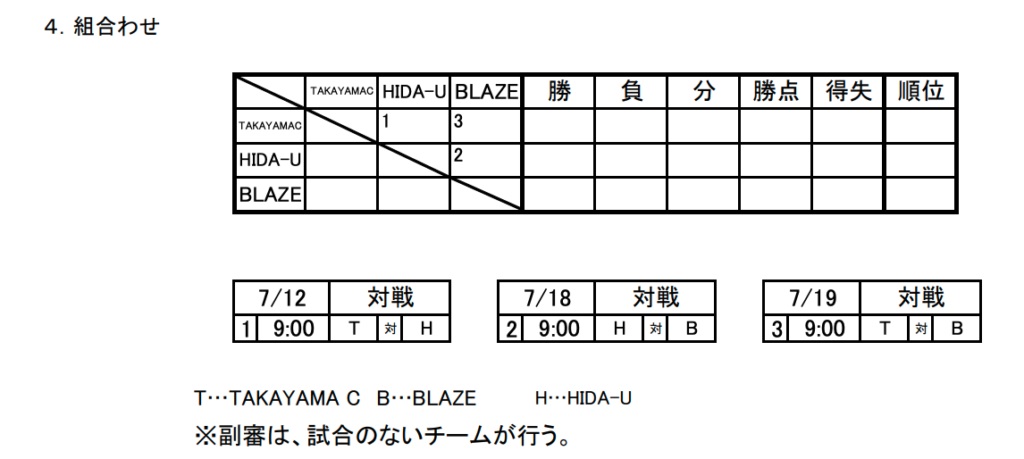 4. 組合わせ

|  | TAKAYAMAC | HIDA-U | BLAZE | 勝 | 負 | 分 | 勝点 | 得失 | 順位 |
|---|---|---|---|---|---|---|---|---|---|
| TAKAYAMAC |  | 1 | 3 |  |  |  |  |  |  |
| HIDA-U |  |  | 2 |  |  |  |  |  |  |
| BLAZE |  |  |  |  |  |  |  |  |  |

| 7/12 |  | 対戦 |  |  |
|---|---|---|---|---|
| 1 | 9:00 | T | 対 | H |

| 7/18 |  | 対戦 |  |  |
|---|---|---|---|---|
| 2 | 9:00 | H | 対 | B |

| 7/19 |  | 対戦 |  |  |
|---|---|---|---|---|
| 3 | 9:00 | T | 対 | B |

T…TAKAYAMA C B…BLAZE H…HIDA-U
※副審は、試合のないチームが行う。